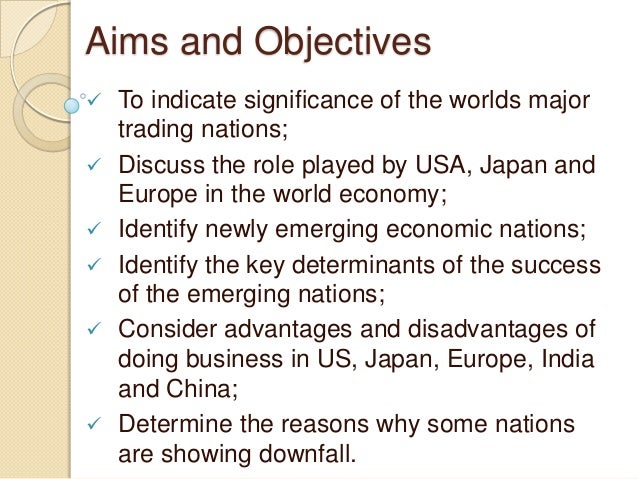 Aims and Objectives

✓ To indicate significance of the worlds major trading nations;

✓ Discuss the role played by USA, Japan and Europe in the world economy;

✓ Identify newly emerging economic nations;

✓ Identify the key determinants of the success of the emerging nations;

✓ Consider advantages and disadvantages of doing business in US, Japan, Europe, India and China;

✓ Determine the reasons why some nations are showing downfall.